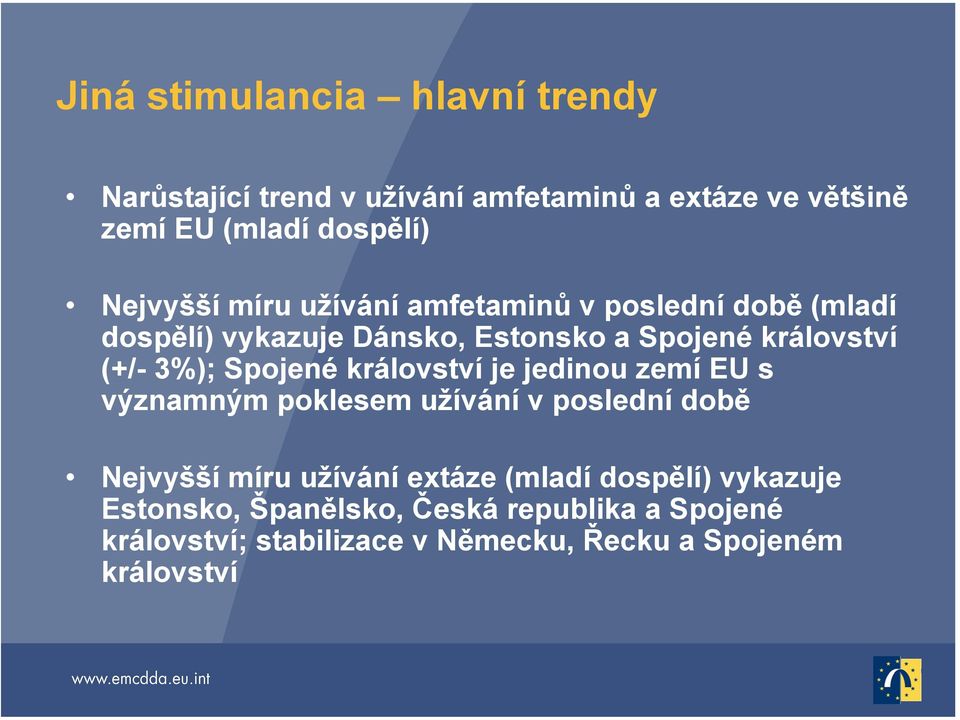 Jiná stimulancia – hlavní trendy

• Narůstající trend v užívání amfetaminů a extáze ve většině zemí EU (mladí dospělí)

• Nejvyšší míru užívání amfetaminů v poslední době (mladí dospělí) vykazuje Dánsko, Estonsko a Spojené království (+/- 3%); Spojené království je jedinou zemí EU s významným poklesem užívání v poslední době

• Nejvyšší míru užívání extáze (mladí dospělí) vykazuje Estonsko, Španělsko, Česká republika a Spojené království; stabilizace v Německu, Řecku a Spojeném království

www.emcdda.eu.int